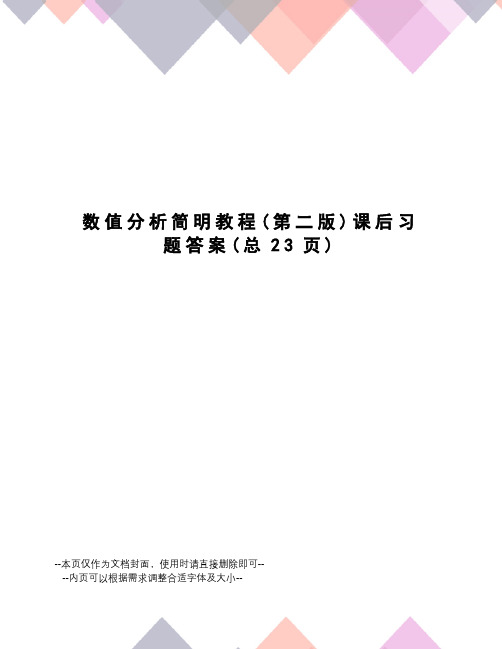 数值分析简明教程（第二版）课后习题答案（总 23 页）

--本页仅作为文档封面，使用时请直接删除即可--
--内页可以根据需求调整合适字体及大小--